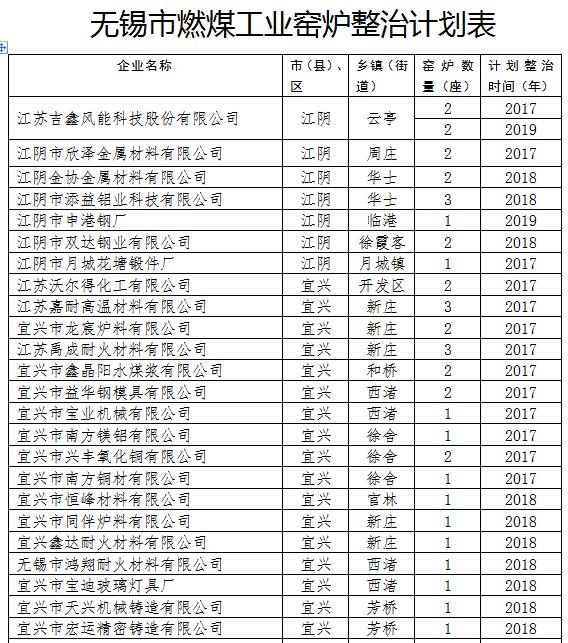 无锡市燃煤工业窑炉整治计划表

| 企业名称 | 市（县）、区 | 乡镇（街道） | 窑炉数量（座） | 计划整治时间（年） |
|---|---|---|---|---|
| 江苏吉鑫风能科技股份有限公司 | 江阴 | 云亭 | 2 | 2017 |
| | | | 2 | 2019 |
| 江阴市欣泽金属材料有限公司 | 江阴 | 周庄 | 2 | 2017 |
| 江阴金协金属材料有限公司 | 江阴 | 华士 | 2 | 2018 |
| 江阴市添益铝业科技有限公司 | 江阴 | 华士 | 3 | 2018 |
| 江阴市申港钢厂 | 江阴 | 临港 | 1 | 2019 |
| 江阴市双达钢业有限公司 | 江阴 | 徐霞客 | 2 | 2018 |
| 江阴市月城花塘锻件厂 | 江阴 | 月城镇 | 1 | 2017 |
| 江苏沃尔得化工有限公司 | 宜兴 | 开发区 | 2 | 2017 |
| 江苏嘉耐高温材料有限公司 | 宜兴 | 新庄 | 3 | 2017 |
| 宜兴市龙宸炉料有限公司 | 宜兴 | 新庄 | 2 | 2017 |
| 江苏禹成耐火材料有限公司 | 宜兴 | 新庄 | 3 | 2017 |
| 宜兴市鑫晶阳水煤浆有限公司 | 宜兴 | 和桥 | 2 | 2017 |
| 宜兴市益华钢模具有限公司 | 宜兴 | 西渚 | 2 | 2017 |
| 宜兴市宝业机械有限公司 | 宜兴 | 西渚 | 1 | 2017 |
| 宜兴市南方镁铝有限公司 | 宜兴 | 徐舍 | 1 | 2017 |
| 宜兴市兴丰氧化铜有限公司 | 宜兴 | 徐舍 | 2 | 2017 |
| 宜兴市南方钢材有限公司 | 宜兴 | 徐舍 | 1 | 2017 |
| 宜兴市恒峰材料有限公司 | 宜兴 | 官林 | 1 | 2018 |
| 宜兴市同伴炉料有限公司 | 宜兴 | 新庄 | 1 | 2018 |
| 宜兴鑫达耐火材料有限公司 | 宜兴 | 新庄 | 1 | 2018 |
| 无锡市鸿翔耐火材料有限公司 | 宜兴 | 西渚 | 1 | 2018 |
| 宜兴市宝迪玻璃灯具厂 | 宜兴 | 西渚 | 1 | 2018 |
| 宜兴市天兴机械铸造有限公司 | 宜兴 | 芳桥 | 1 | 2018 |
| 宜兴市宏运精密铸造有限公司 | 宜兴 | 芳桥 | 1 | 2018 |